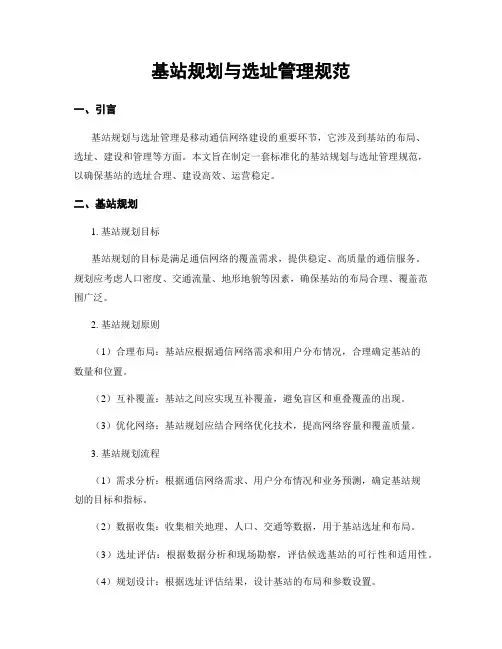 基站规划与选址管理规范

一、引言

基站规划与选址管理是移动通信网络建设的重要环节，它涉及到基站的布局、选址、建设和管理等方面。本文旨在制定一套标准化的基站规划与选址管理规范，以确保基站的选址合理、建设高效、运营稳定。

二、基站规划

1. 基站规划目标

基站规划的目标是满足通信网络的覆盖需求，提供稳定、高质量的通信服务。规划应考虑人口密度、交通流量、地形地貌等因素，确保基站的布局合理、覆盖范围广泛。

2. 基站规划原则

（1）合理布局：基站应根据通信网络需求和用户分布情况，合理确定基站的数量和位置。

（2）互补覆盖：基站之间应实现互补覆盖，避免盲区和重叠覆盖的出现。

（3）优化网络：基站规划应结合网络优化技术，提高网络容量和覆盖质量。

3. 基站规划流程

（1）需求分析：根据通信网络需求、用户分布情况和业务预测，确定基站规划的目标和指标。

（2）数据收集：收集相关地理、人口、交通等数据，用于基站选址和布局。

（3）选址评估：根据数据分析和现场勘察，评估候选基站的可行性和适用性。

（4）规划设计：根据选址评估结果，设计基站的布局和参数设置。